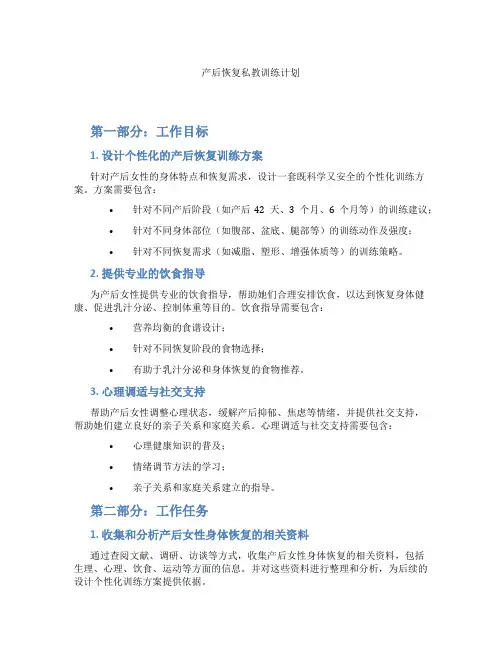 产后恢复私教训练计划

第一部分：工作目标

1. 设计个性化的产后恢复训练方案

针对产后女性的身体特点和恢复需求，设计一套既科学又安全的个性化训练方案。方案需要包含：

• 针对不同产后阶段（如产后 42 天、3 个月、6 个月等）的训练建议；
• 针对不同身体部位（如腹部、盆底、腿部等）的训练动作及强度；
• 针对不同恢复需求（如减脂、塑形、增强体质等）的训练策略。

2. 提供专业的饮食指导

为产后女性提供专业的饮食指导，帮助她们合理安排饮食，以达到恢复身体健康、促进乳汁分泌、控制体重等目的。饮食指导需要包含：

• 营养均衡的食谱设计；
• 针对不同恢复阶段的食物选择；
• 有助于乳汁分泌和身体恢复的食物推荐。

3. 心理调适与社交支持

帮助产后女性调整心理状态，缓解产后抑郁、焦虑等情绪，并提供社交支持，帮助她们建立良好的亲子关系和家庭关系。心理调适与社交支持需要包含：

• 心理健康知识的普及；
• 情绪调节方法的学习；
• 亲子关系和家庭关系建立的指导。

第二部分：工作任务

1. 收集和分析产后女性身体恢复的相关资料

通过查阅文献、调研、访谈等方式，收集产后女性身体恢复的相关资料，包括生理、心理、饮食、运动等方面的信息。并对这些资料进行整理和分析，为后续的设计个性化训练方案提供依据。